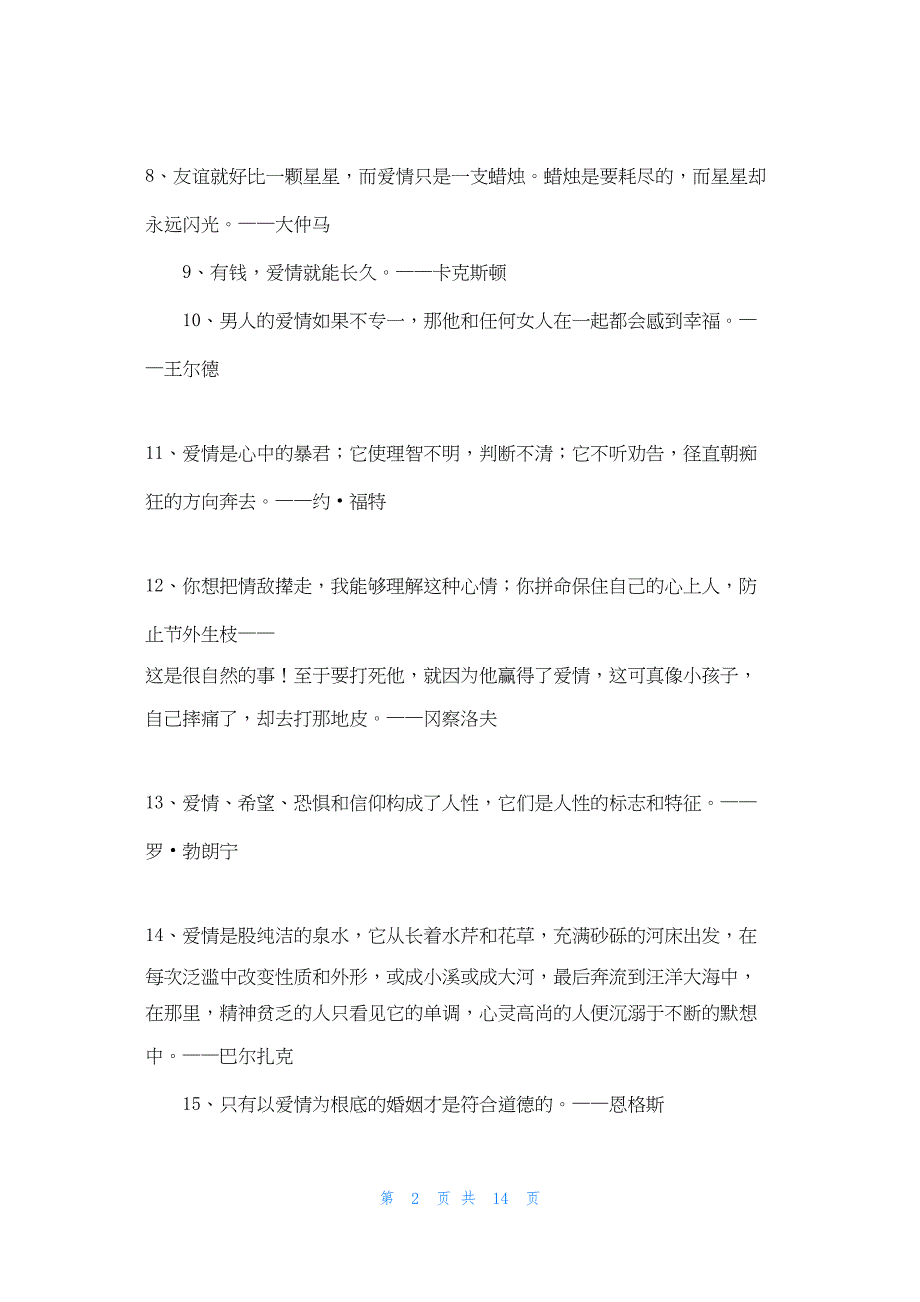 8、友谊就好比一颗星星，而爱情只是一支蜡烛。蜡烛是要耗尽的，而星星却永远闪光。——大仲马

9、有钱，爱情就能长久。——卡克斯顿

10、男人的爱情如果不专一，那他和任何女人在一起都会感到幸福。——王尔德

11、爱情是心中的暴君；它使理智不明，判断不清；它不听劝告，径直朝痴狂的方向奔去。——约·福特

12、你想把情敌撵走，我能够理解这种心情；你拼命保住自己的心上人，防止节外生枝——
这是很自然的事！至于要打死他，就因为他赢得了爱情，这可真像小孩子，自己摔痛了，却去打那地皮。——冈察洛夫

13、爱情、希望、恐惧和信仰构成了人性，它们是人性的标志和特征。——罗·勃朗宁

14、爱情是股纯洁的泉水，它从长着水芹和花草，充满砂砾的河床出发，在每次泛滥中改变性质和外形，或成小溪或成大河，最后奔流到汪洋大海中，在那里，精神贫乏的人只看见它的单调，心灵高尚的人便沉溺于不断的默想中。——巴尔扎克

15、只有以爱情为根底的婚姻才是符合道德的。——恩格斯

第 2 页 共 14 页